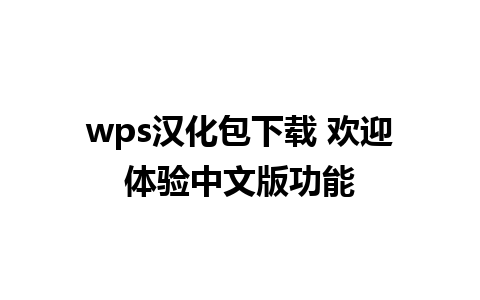 wps汉化包下载 欢迎体验中文版功能